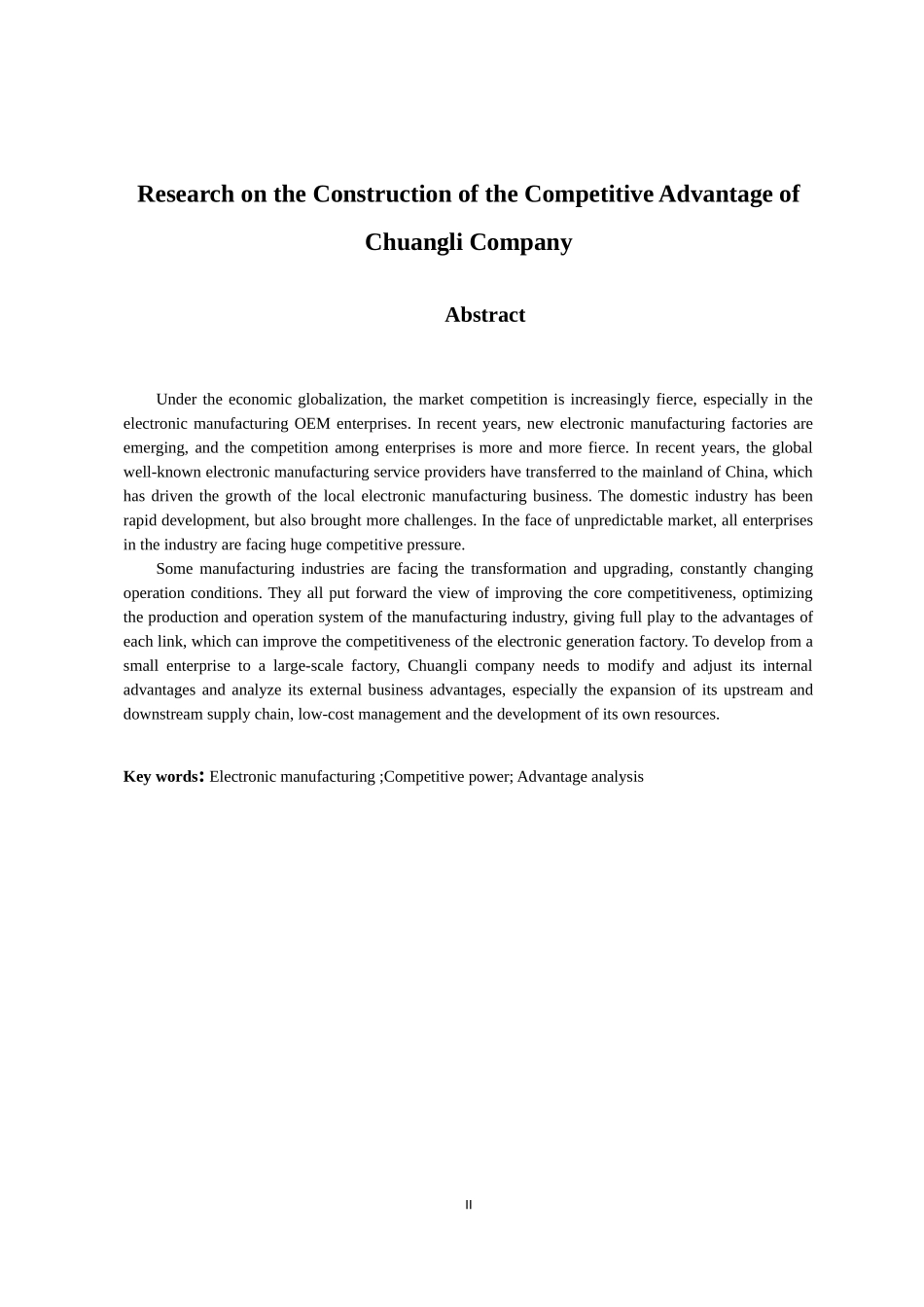 Research on the Construction of the Competitive Advantage of Chuangli Company

Abstract

Under the economic globalization, the market competition is increasingly fierce, especially in the electronic manufacturing OEM enterprises. In recent years, new electronic manufacturing factories are emerging, and the competition among enterprises is more and more fierce. In recent years, the global well-known electronic manufacturing service providers have transferred to the mainland of China, which has driven the growth of the local electronic manufacturing business. The domestic industry has been rapid development, but also brought more challenges. In the face of unpredictable market, all enterprises in the industry are facing huge competitive pressure.

Some manufacturing industries are facing the transformation and upgrading, constantly changing operation conditions. They all put forward the view of improving the core competitiveness, optimizing the production and operation system of the manufacturing industry, giving full play to the advantages of each link, which can improve the competitiveness of the electronic generation factory. To develop from a small enterprise to a large-scale factory, Chuangli company needs to modify and adjust its internal advantages and analyze its external business advantages, especially the expansion of its upstream and downstream supply chain, low-cost management and the development of its own resources.

Key words: Electronic manufacturing ;Competitive power; Advantage analysis

II